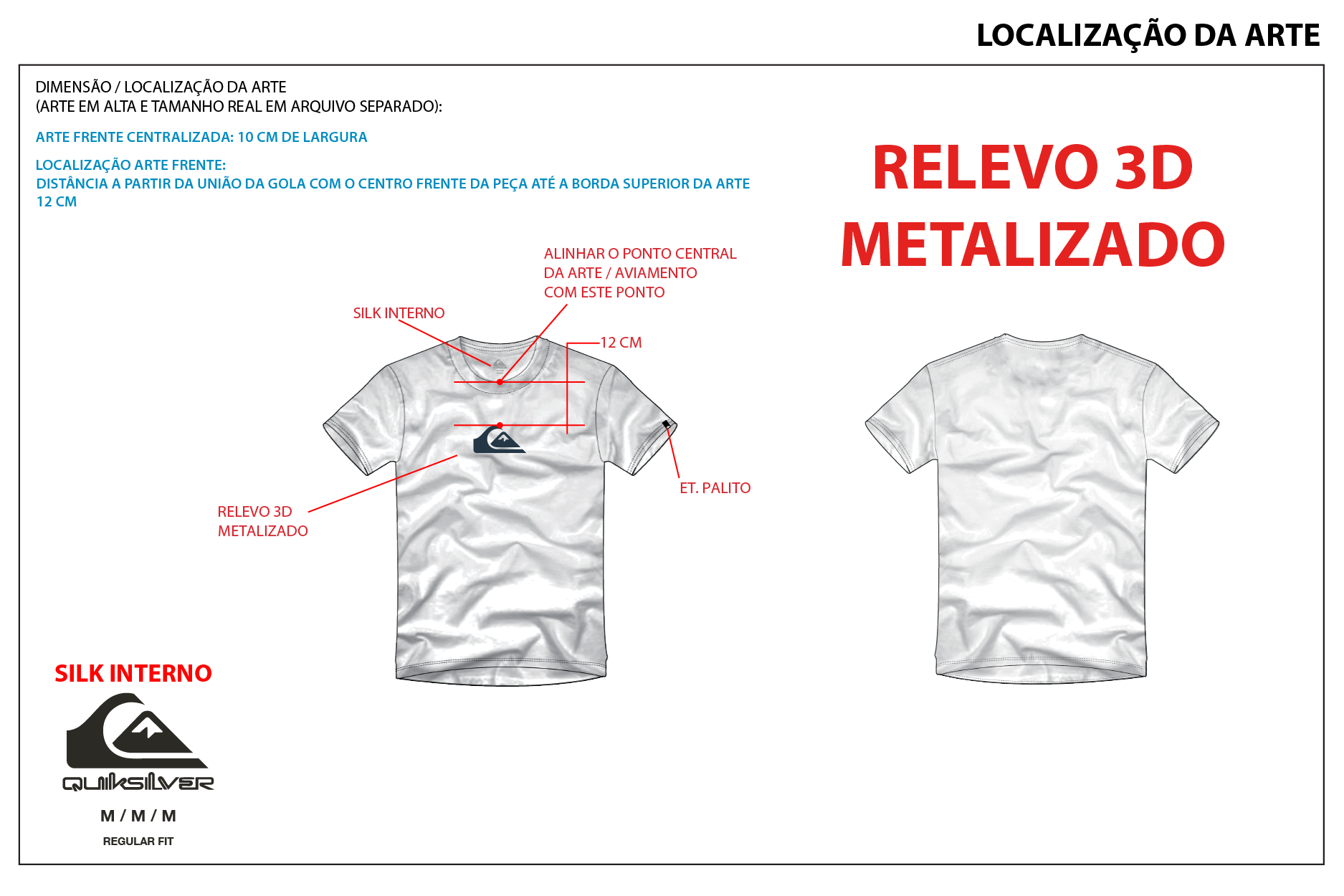 LOCALIZAÇÃO DA ARTE

DIMENSÃO / LOCALIZAÇÃO DA ARTE
(ARTE EM ALTA E TAMANHO REAL EM ARQUIVO SEPARADO):

ARTE FRENTE CENTRALIZADA: 10 CM DE LARGURA

LOCALIZAÇÃO ARTE FRENTE:
DISTÂNCIA A PARTIR DA UNIÃO DA GOLA COM O CENTRO FRENTE DA PEÇA ATÉ A BORDA SUPERIOR DA ARTE 12 CM

RELEVO 3D METALIZADO

ALINHAR O PONTO CENTRAL DA ARTE / AVIAMENTO COM ESTE PONTO

SILK INTERNO

12 CM

ET. PALITO

RELEVO 3D METALIZADO

SILK INTERNO

QUIKSILVER

M / M / M

REGULAR FIT